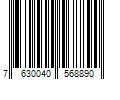 7 630040 568890